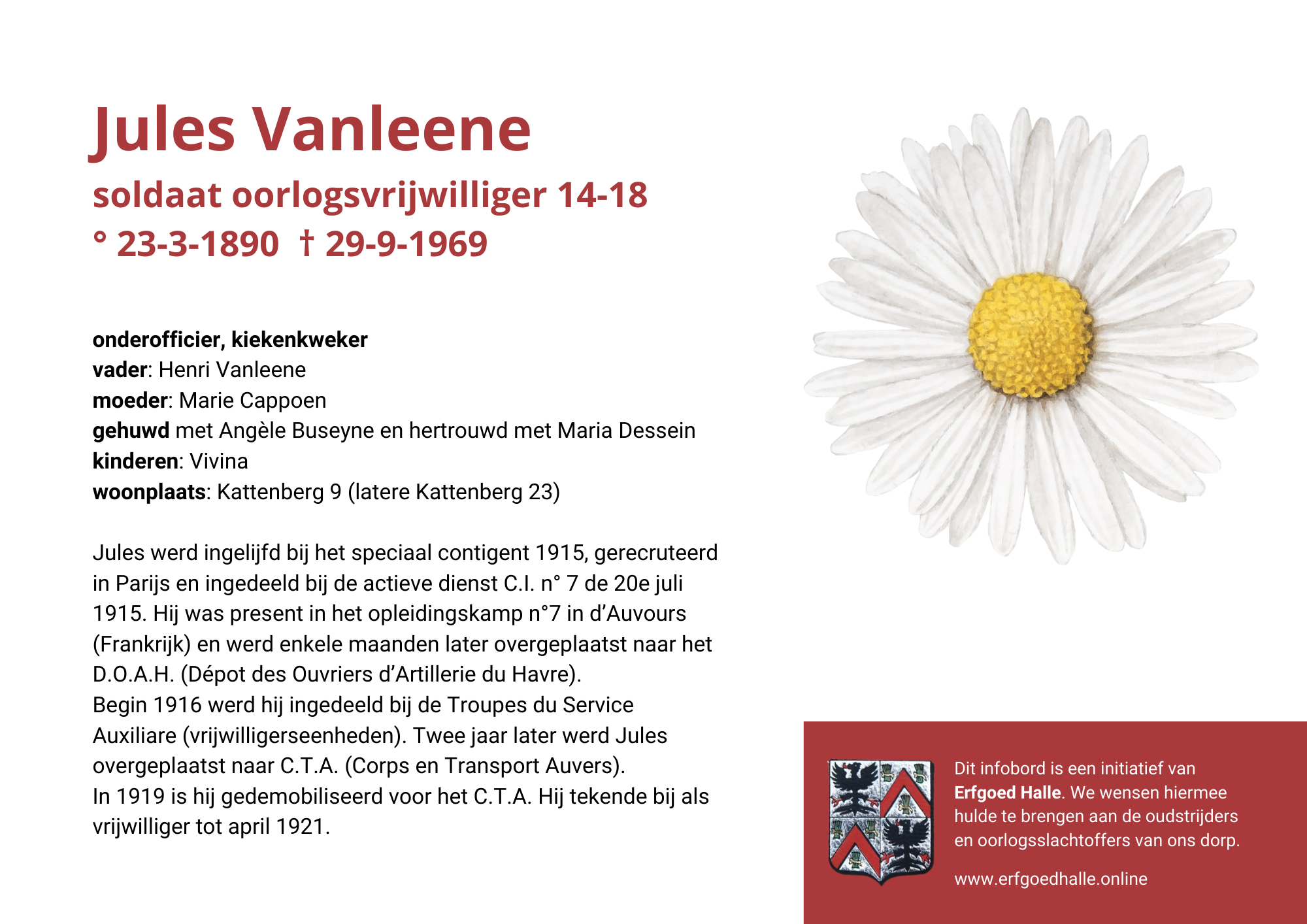 Jules Vanleene
soldaat oorlogsvrijwilliger 14-18
° 23-3-1890 † 29-9-1969

onderofficier, kiekenkweker
vader: Henri Vanleene
moeder: Marie Cappoen
gehuwd met Angèle Buseyne en hertrouwd met Maria Dessein
kinderen: Vivina
woonplaats: Kattenberg 9 (latere Kattenberg 23)

Jules werd ingelijfd bij het speciaal contigent 1915, gerecruteerd in Parijs en ingedeeld bij de actieve dienst C.I. n° 7 de 20e juli 1915. Hij was present in het opleidingskamp n°7 in d'Auvours (Frankrijk) en werd enkele maanden later overgeplaatst naar het D.O.A.H. (Dépot des Ouvriers d'Artillerie du Havre).
Begin 1916 werd hij ingedeeld bij de Troupes du Service Auxiliare (vrijwilligerseenheden). Twee jaar later werd Jules overgeplaatst naar C.T.A. (Corps en Transport Auvers).
In 1919 is hij gedemobiliseerd voor het C.T.A. Hij tekende bij als vrijwilliger tot april 1921.

Dit infobord is een initiatief van Erfgoed Halle. We wensen hiermee hulde te brengen aan de oudstrijders en oorlogsslachtoffers van ons dorp.

www.erfgoedhalle.online